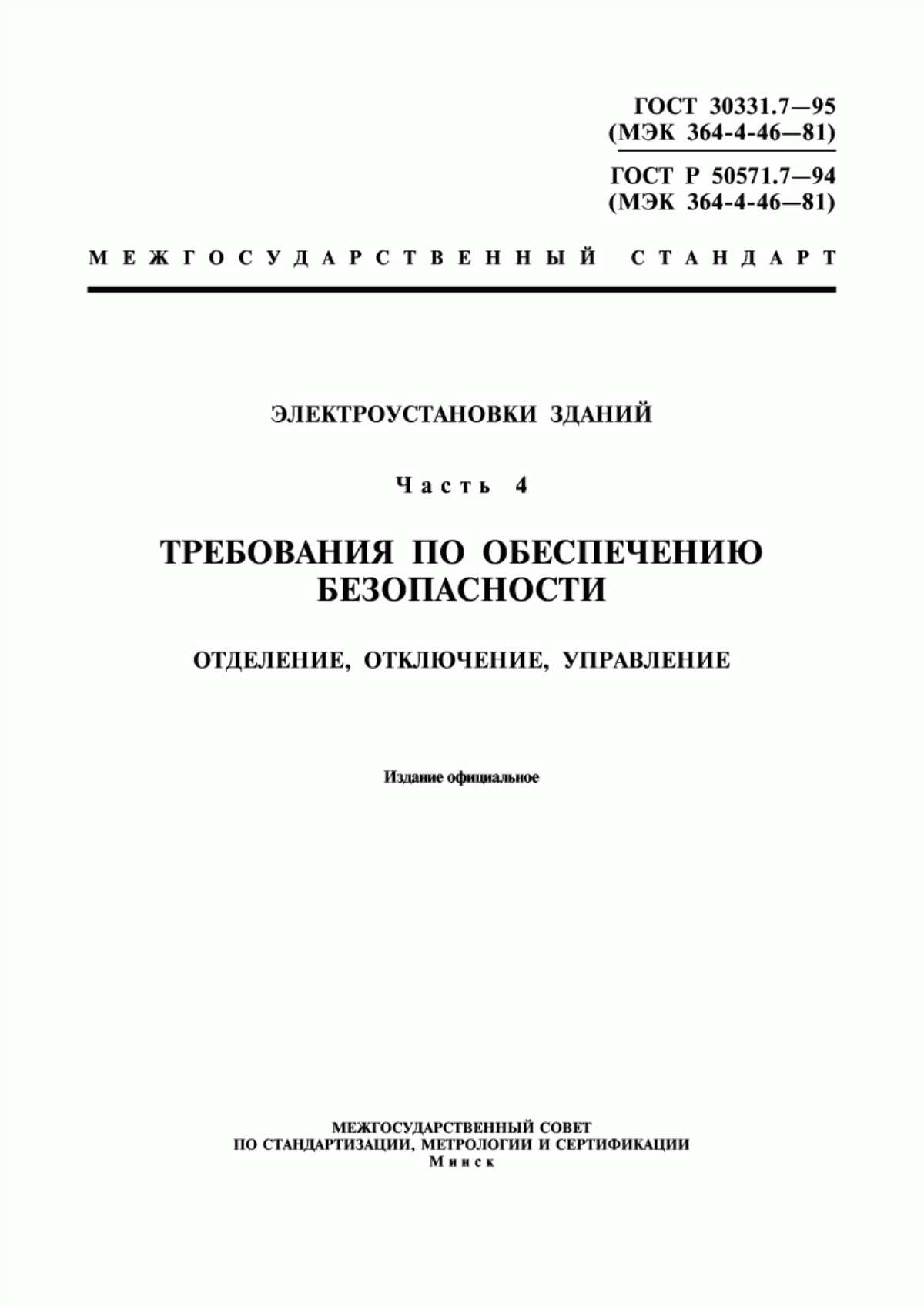 ГОСТ 30331.7—95
(МЭК 364-4-46—81)

ГОСТ Р 50571.7—94
(МЭК 364-4-46—81)

МЕЖГОСУДАРСТВЕННЫЙ СТАНДАРТ

ЭЛЕКТРОУСТАНОВКИ ЗДАНИЙ

Часть 4

ТРЕБОВАНИЯ ПО ОБЕСПЕЧЕНИЮ БЕЗОПАСНОСТИ

ОТДЕЛЕНИЕ, ОТКЛЮЧЕНИЕ, УПРАВЛЕНИЕ

Издание официальное

МЕЖГОСУДАРСТВЕННЫЙ СОВЕТ
ПО СТАНДАРТИЗАЦИИ, МЕТРОЛОГИИ И СЕРТИФИКАЦИИ
Минск